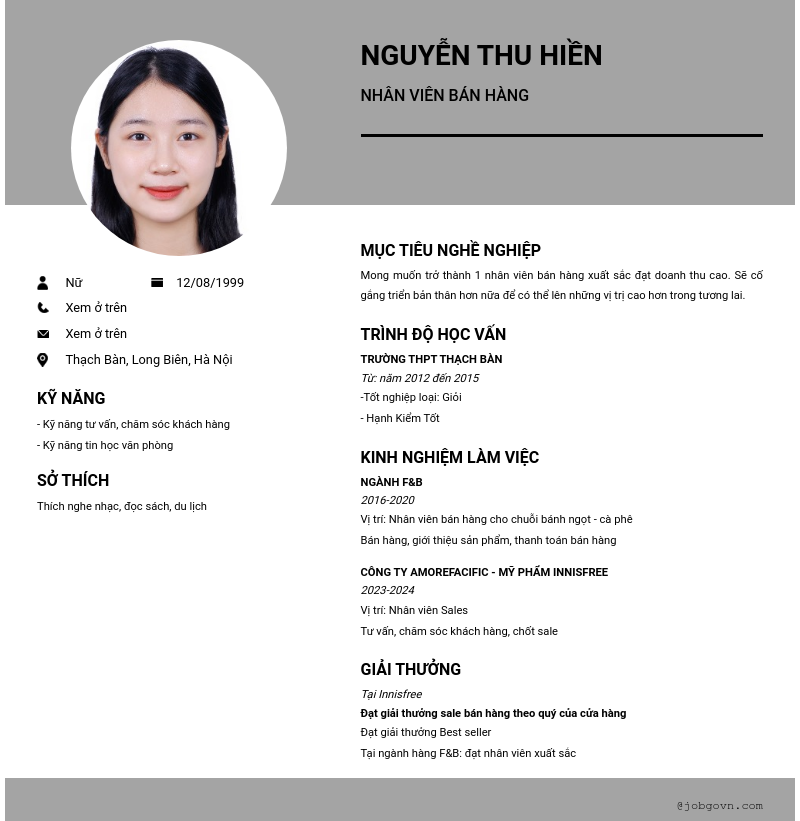 NGUYỄN THU HIỀN

NHÂN VIÊN BÁN HÀNG

Nữ 12/08/1999

Xem ở trên

Xem ở trên

Thạch Bàn, Long Biên, Hà Nội

KỸ NĂNG

- Kỹ năng tư vấn, chăm sóc khách hàng
- Kỹ năng tin học văn phòng

SỞ THÍCH

Thích nghe nhạc, đọc sách, du lịch

MỤC TIÊU NGHỀ NGHIỆP

Mong muốn trở thành 1 nhân viên bán hàng xuất sắc đạt doanh thu cao. Sẽ cố gắng triển bản thân hơn nữa để có thể lên những vị trị cao hơn trong tương lai.

TRÌNH ĐỘ HỌC VẤN

TRƯỜNG THPT THẠCH BÀN
Từ: năm 2012 đến 2015
-Tốt nghiệp loại: Giỏi
- Hạnh Kiểm Tốt

KINH NGHIỆM LÀM VIỆC

NGÀNH F&B
2016-2020
Vị trí: Nhân viên bán hàng cho chuỗi bánh ngọt - cà phê
Bán hàng, giới thiệu sản phẩm, thanh toán bán hàng

CÔNG TY AMOREFACIFIC - MỸ PHẨM INNISFREE
2023-2024
Vị trí: Nhân viên Sales
Tư vấn, chăm sóc khách hàng, chốt sale

GIẢI THƯỞNG

Tại Innisfree
Đạt giải thưởng sale bán hàng theo quý của cửa hàng
Đạt giải thưởng Best seller
Tại ngành hàng F&B: đạt nhân viên xuất sắc

@jobgovn.com